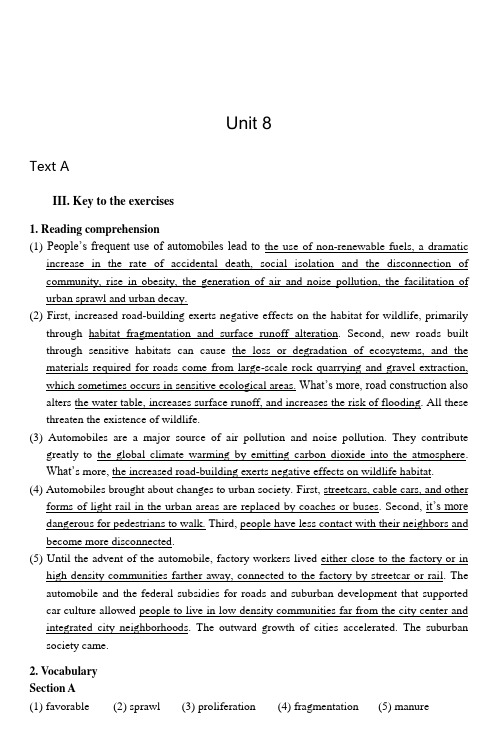 Unit 8

Text A

III. Key to the exercises

1. Reading comprehension

(1) People's frequent use of automobiles lead to the use of non-renewable fuels, a dramatic increase in the rate of accidental death, social isolation and the disconnection of community, rise in obesity, the generation of air and noise pollution, the facilitation of urban sprawl and urban decay.

(2) First, increased road-building exerts negative effects on the habitat for wildlife, primarily through habitat fragmentation and surface runoff alteration. Second, new roads built through sensitive habitats can cause the loss or degradation of ecosystems, and the materials required for roads come from large-scale rock quarrying and gravel extraction, which sometimes occurs in sensitive ecological areas. What's more, road construction also alters the water table, increases surface runoff, and increases the risk of flooding. All these threaten the existence of wildlife.

(3) Automobiles are a major source of air pollution and noise pollution. They contribute greatly to the global climate warming by emitting carbon dioxide into the atmosphere. What's more, the increased road-building exerts negative effects on wildlife habitat.

(4) Automobiles brought about changes to urban society. First, streetcars, cable cars, and other forms of light rail in the urban areas are replaced by coaches or buses. Second, it's more dangerous for pedestrians to walk. Third, people have less contact with their neighbors and become more disconnected.

(5) Until the advent of the automobile, factory workers lived either close to the factory or in high density communities farther away, connected to the factory by streetcar or rail. The automobile and the federal subsidies for roads and suburban development that supported car culture allowed people to live in low density communities far from the city center and integrated city neighborhoods. The outward growth of cities accelerated. The suburban society came.

2. Vocabulary

Section A

(1) favorable (2) sprawl (3) proliferation (4) fragmentation (5) manure